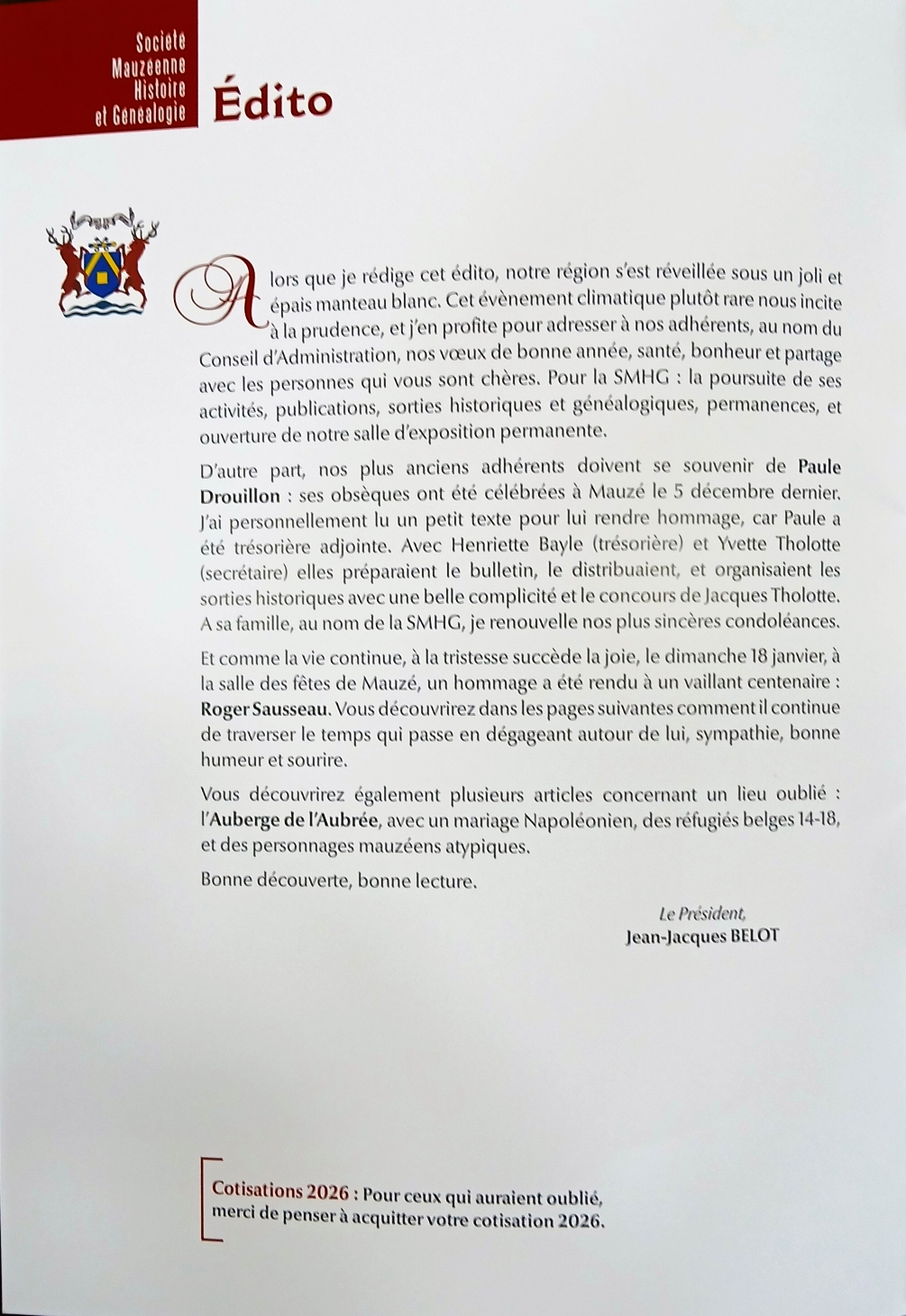 Societe Mauzeenne Histoire et Genealogie

Édito

Alors que je rédige cet édito, notre région s'est réveillée sous un joli et épais manteau blanc. Cet évènement climatique plutôt rare nous incite à la prudence, et j'en profite pour adresser à nos adhérents, au nom du Conseil d'Administration, nos vœux de bonne année, santé, bonheur et partage avec les personnes qui vous sont chères. Pour la SMHG : la poursuite de ses activités, publications, sorties historiques et généalogiques, permanences, et ouverture de notre salle d'exposition permanente.

D'autre part, nos plus anciens adhérents doivent se souvenir de Paule Drouillon : ses obsèques ont été célébrées à Mauzé le 5 décembre dernier. J'ai personnellement lu un petit texte pour lui rendre hommage, car Paule a été trésorière adjointe. Avec Henriette Bayle (trésorière) et Yvette Tholotte (secrétaire) elles préparaient le bulletin, le distribuaient, et organisaient les sorties historiques avec une belle complicité et le concours de Jacques Tholotte. A sa famille, au nom de la SMHG, je renouvelle nos plus sincères condoléances.

Et comme la vie continue, à la tristesse succède la joie, le dimanche 18 janvier, à la salle des fêtes de Mauzé, un hommage a été rendu à un vaillant centenaire : Roger Sausseau. Vous découvrirez dans les pages suivantes comment il continue de traverser le temps qui passe en dégageant autour de lui, sympathie, bonne humeur et sourire.

Vous découvrirez également plusieurs articles concernant un lieu oublié : l'Auberge de l'Aubrée, avec un mariage Napoléonien, des réfugiés belges 14-18, et des personnages mauzéens atypiques.

Bonne découverte, bonne lecture.

Le Président,
Jean-Jacques BELOT

Cotisations 2026 : Pour ceux qui auraient oublié, merci de penser à acquitter votre cotisation 2026.